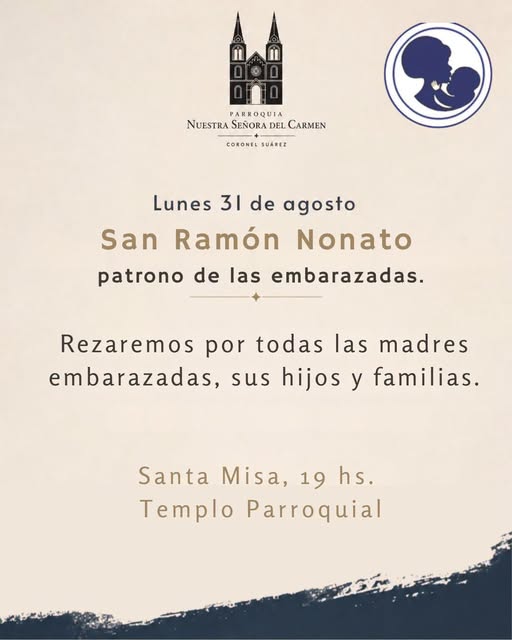 PARROQUIA
NUESTRA SEÑORA DEL CARMEN
CORONEL SUÁREZ

Lunes 31 de agosto

San Ramón Nonato

patrono de las embarazadas.

Rezaremos por todas las madres embarazadas, sus hijos y familias.

Santa Misa, 19 hs.
Templo Parroquial